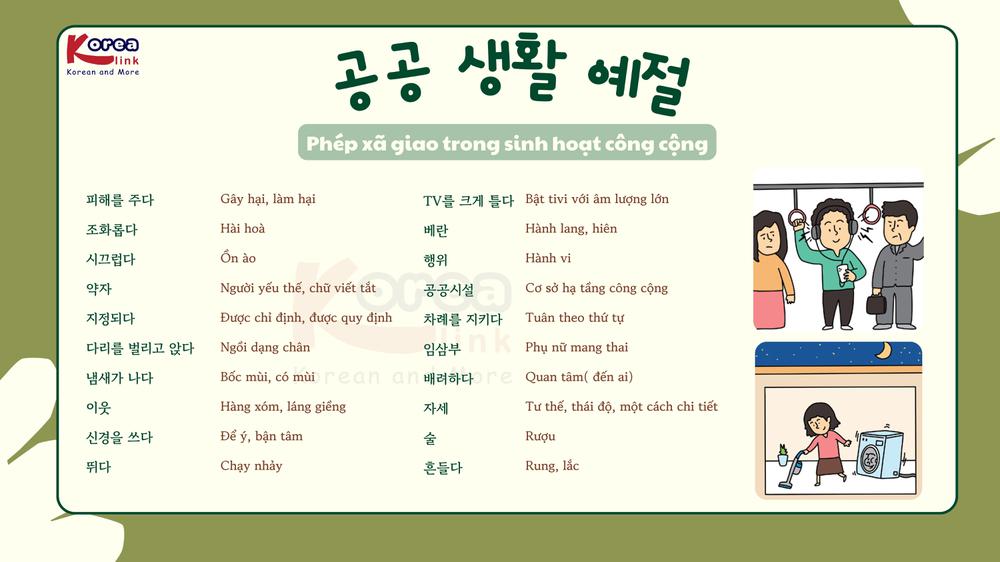 Korea link
Korean and More

공공 생활 예절

Phép xã giao trong sinh hoạt công cộng

| | |
|---|---|
| 피해를 주다 | Gây hại, làm hại |
| 조화롭다 | Hài hoà |
| 시끄럽다 | Ồn ào |
| 약자 | Người yếu thế, chữ viết tắt |
| 지정되다 | Được chỉ định, được quy định |
| 다리를 벌리고 앉다 | Ngồi dạng chân |
| 냄새가 나다 | Bốc mùi, có mùi |
| 이웃 | Hàng xóm, láng giềng |
| 신경을 쓰다 | Để ý, bận tâm |
| 뛰다 | Chạy nhảy |

| | |
|---|---|
| TV를 크게 틀다 | Bật tivi với âm lượng lớn |
| 베란 | Hành lang, hiên |
| 행위 | Hành vi |
| 공공시설 | Cơ sở hạ tầng công cộng |
| 차례를 지키다 | Tuân theo thứ tự |
| 임삼부 | Phụ nữ mang thai |
| 배려하다 | Quan tâm( đến ai) |
| 자세 | Tư thế, thái độ, một cách chi tiết |
| 술 | Rượu |
| 흔들다 | Rung, lắc |

Korea link
Korean and More